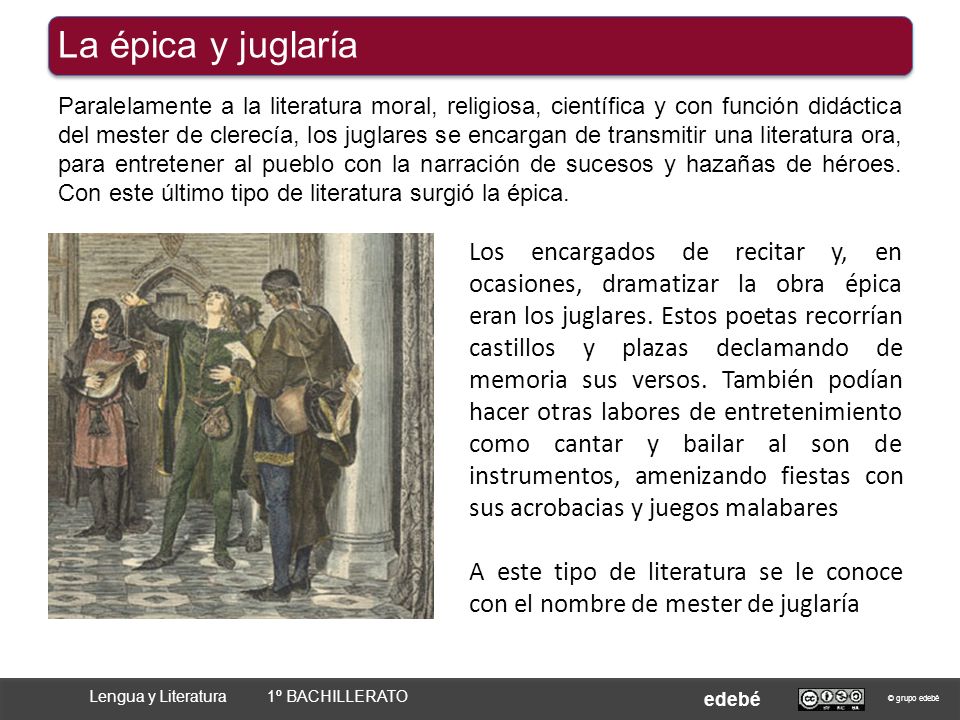 La épica y juglaría

Paralelamente a la literatura moral, religiosa, científica y con función didáctica del mester de clerecía, los juglares se encargan de transmitir una literatura ora, para entretener al pueblo con la narración de sucesos y hazañas de héroes. Con este último tipo de literatura surgió la épica.

Los encargados de recitar y, en ocasiones, dramatizar la obra épica eran los juglares. Estos poetas recorrían castillos y plazas declamando de memoria sus versos. También podían hacer otras labores de entretenimiento como cantar y bailar al son de instrumentos, amenizando fiestas con sus acrobacias y juegos malabares

A este tipo de literatura se le conoce con el nombre de mester de juglaría

Lengua y Literatura 1º BACHILLERATO edebé © grupo edebé